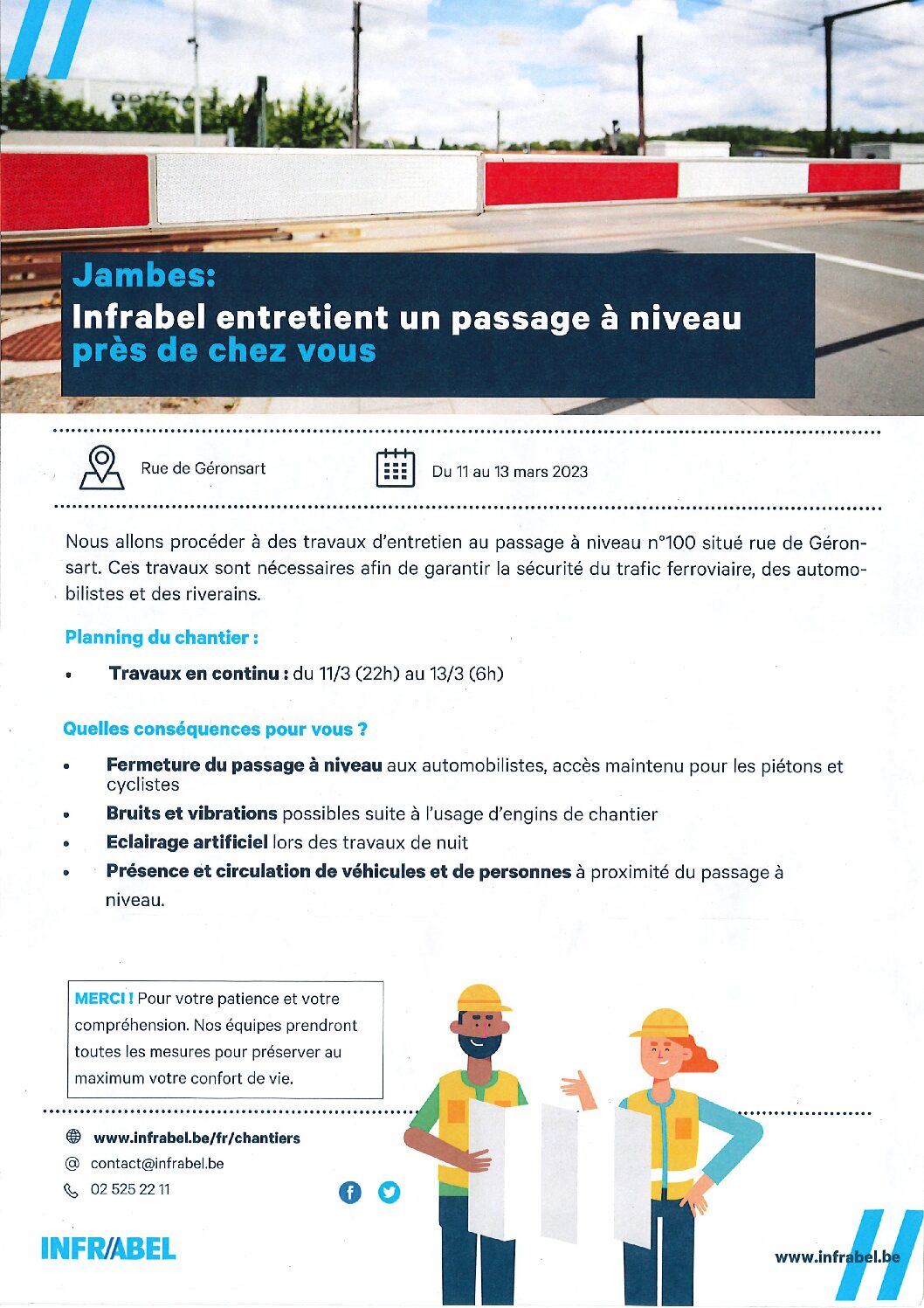 Jambes:
Infrabel entretient un passage à niveau près de chez vous

Rue de Géronsart

Du 11 au 13 mars 2023

Nous allons procéder à des travaux d'entretien au passage à niveau n°100 situé rue de Géronsart. Ces travaux sont nécessaires afin de garantir la sécurité du trafic ferroviaire, des automobilistes et des riverains.

Planning du chantier :

• Travaux en continu : du 11/3 (22h) au 13/3 (6h)

Quelles conséquences pour vous ?

• Fermeture du passage à niveau aux automobilistes, accès maintenu pour les piétons et cyclistes
• Bruits et vibrations possibles suite à l'usage d'engins de chantier
• Eclairage artificiel lors des travaux de nuit
• Présence et circulation de véhicules et de personnes à proximité du passage à niveau.

MERCI ! Pour votre patience et votre compréhension. Nos équipes prendront toutes les mesures pour préserver au maximum votre confort de vie.

www.infrabel.be/fr/chantiers
contact@infrabel.be
02 525 22 11

INFRABEL

www.infrabel.be